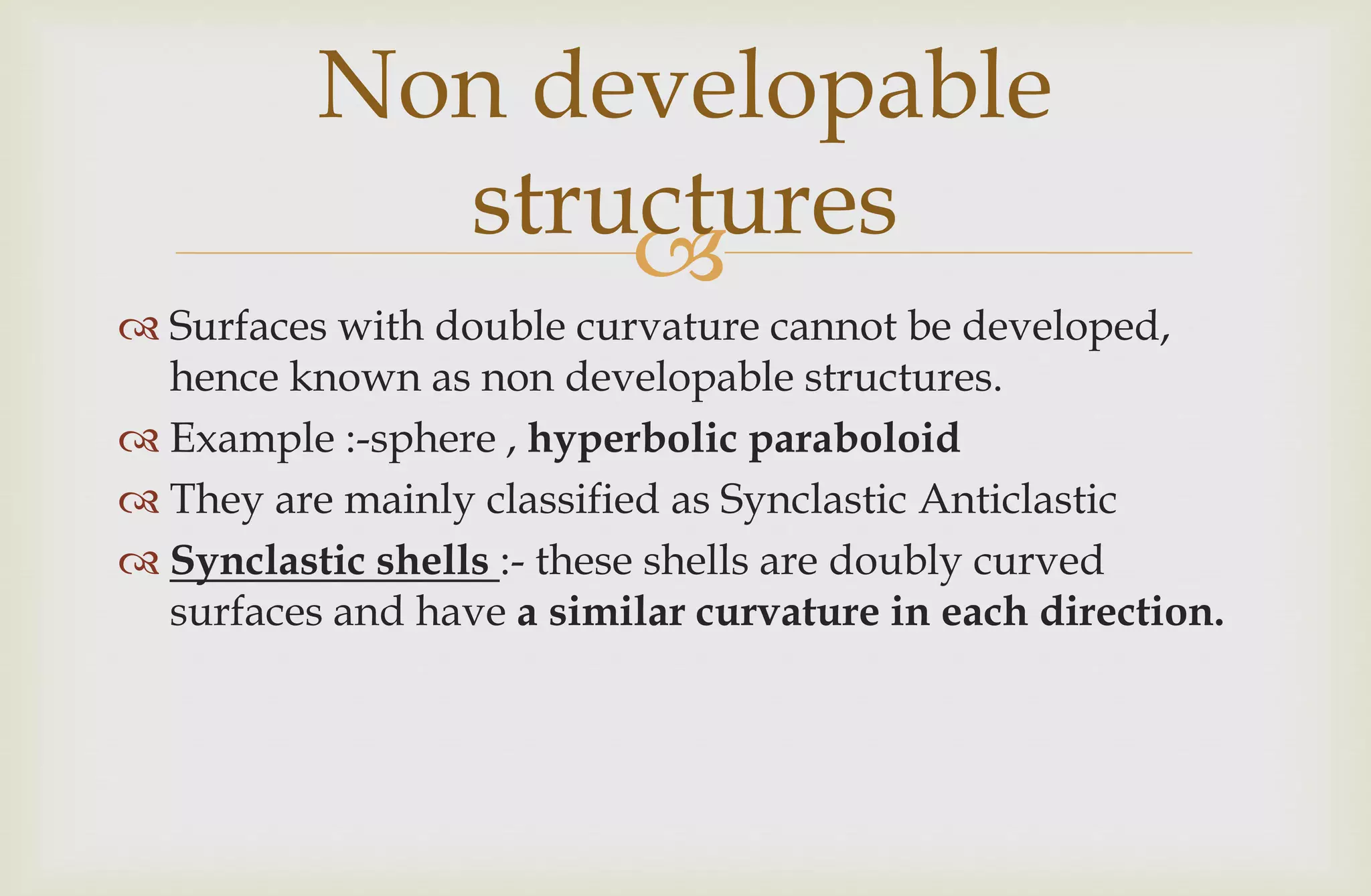 Non developable structures

Surfaces with double curvature cannot be developed, hence known as non developable structures.

Example :-sphere , hyperbolic paraboloid

They are mainly classified as Synclastic Anticlastic

Synclastic shells :- these shells are doubly curved surfaces and have a similar curvature in each direction.